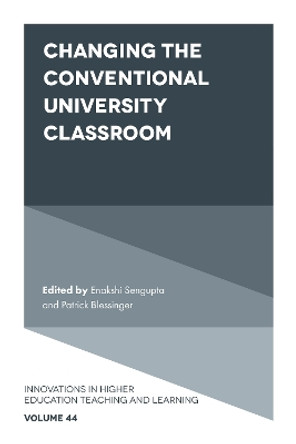 CHANGING THE CONVENTIONAL UNIVERSITY CLASSROOM

Edited by Enakshi Sengupta and Patrick Blessinger

INNOVATIONS IN HIGHER EDUCATION TEACHING AND LEARNING

VOLUME 44